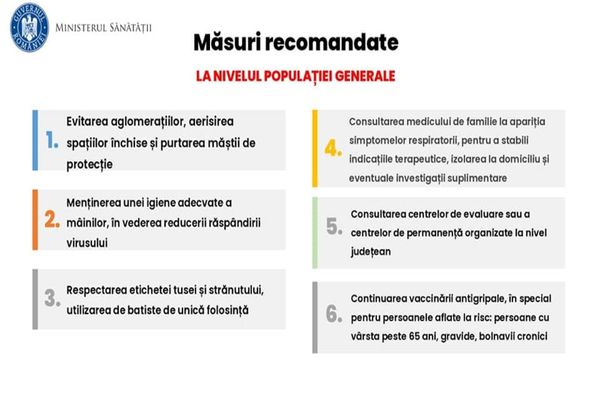 GUVERNUL ROMÂNIEI

MINISTERUL SĂNĂTĂȚII

Măsuri recomandate

LA NIVELUL POPULAȚIEI GENERALE

1. Evitarea aglomerațiilor, aerisirea spațiilor închise și purtarea măștii de protecție

2. Menținerea unei igiene adecvate a mâinilor, în vederea reducerii răspândirii virusului

3. Respectarea etichetei tusei și strănutului, utilizarea de batiste de unică folosință

4. Consultarea medicului de familie la apariția simptomelor respiratorii, pentru a stabili indicațiile terapeutice, izolarea la domiciliu și eventuale investigații suplimentare

5. Consultarea centrelor de evaluare sau a centrelor de permanență organizate la nivel județean

6. Continuarea vaccinării antigripale, în special pentru persoanele aflate la risc: persoane cu vârsta peste 65 ani, gravide, bolnavii cronici